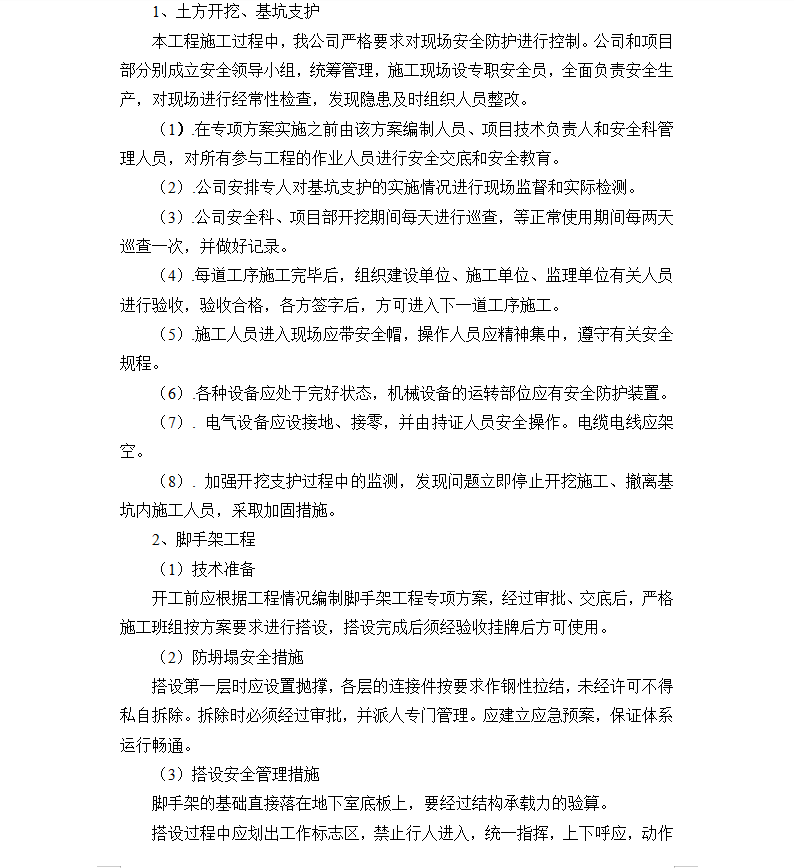 1、土方开挖、基坑支护

本工程施工过程中，我公司严格要求对现场安全防护进行控制。公司和项目部分别成立安全领导小组，统筹管理，施工现场设专职安全员，全面负责安全生产，对现场进行经常性检查，发现隐患及时组织人员整改。

（1）.在专项方案实施之前由该方案编制人员、项目技术负责人和安全科管理人员，对所有参与工程的作业人员进行安全交底和安全教育。

（2）.公司安排专人对基坑支护的实施情况进行现场监督和实际检测。

（3）.公司安全科、项目部开挖期间每天进行巡查，等正常使用期间每两天巡查一次，并做好记录。

（4）.每道工序施工完毕后，组织建设单位、施工单位、监理单位有关人员进行验收，验收合格，各方签字后，方可进入下一道工序施工。

（5）.施工人员进入现场应带安全帽，操作人员应精神集中，遵守有关安全规程。

（6）.各种设备应处于完好状态，机械设备的运转部位应有安全防护装置。

（7）. 电气设备应设接地、接零，并由持证人员安全操作。电缆电线应架空。

（8）. 加强开挖支护过程中的监测，发现问题立即停止开挖施工、撤离基坑内施工人员，采取加固措施。

2、脚手架工程

（1）技术准备

开工前应根据工程情况编制脚手架工程专项方案，经过审批、交底后，严格施工班组按方案要求进行搭设，搭设完成后须经验收挂牌后方可使用。

（2）防坍塌安全措施

搭设第一层时应设置抛撑，各层的连接件按要求作钢性拉结，未经许可不得私自拆除。拆除时必须经过审批，并派人专门管理。应建立应急预案，保证体系运行畅通。

（3）搭设安全管理措施

脚手架的基础直接落在地下室底板上，要经过结构承载力的验算。

搭设过程中应划出工作标志区，禁止行人进入，统一指挥，上下呼应，动作